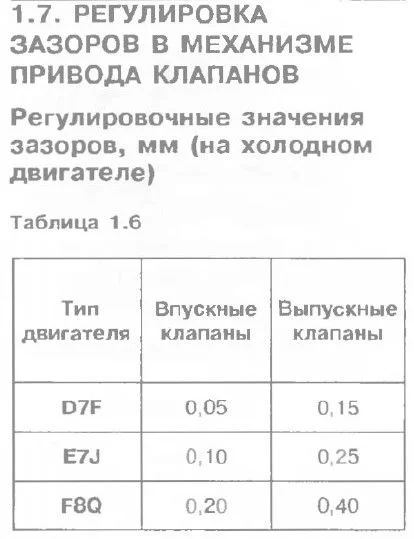 1.7. РЕГУЛИРОВКА ЗАЗОРОВ В МЕХАНИЗМЕ ПРИВОДА КЛАПАНОВ

Регулировочные значения зазоров, мм (на холодном двигателе)

Таблица 1.6

| Тип двигателя | Впускные клапаны | Выпускные клапаны |
|---|---|---|
| D7F | 0,05 | 0,15 |
| E7J | 0,10 | 0,25 |
| F8Q | 0,20 | 0,40 |